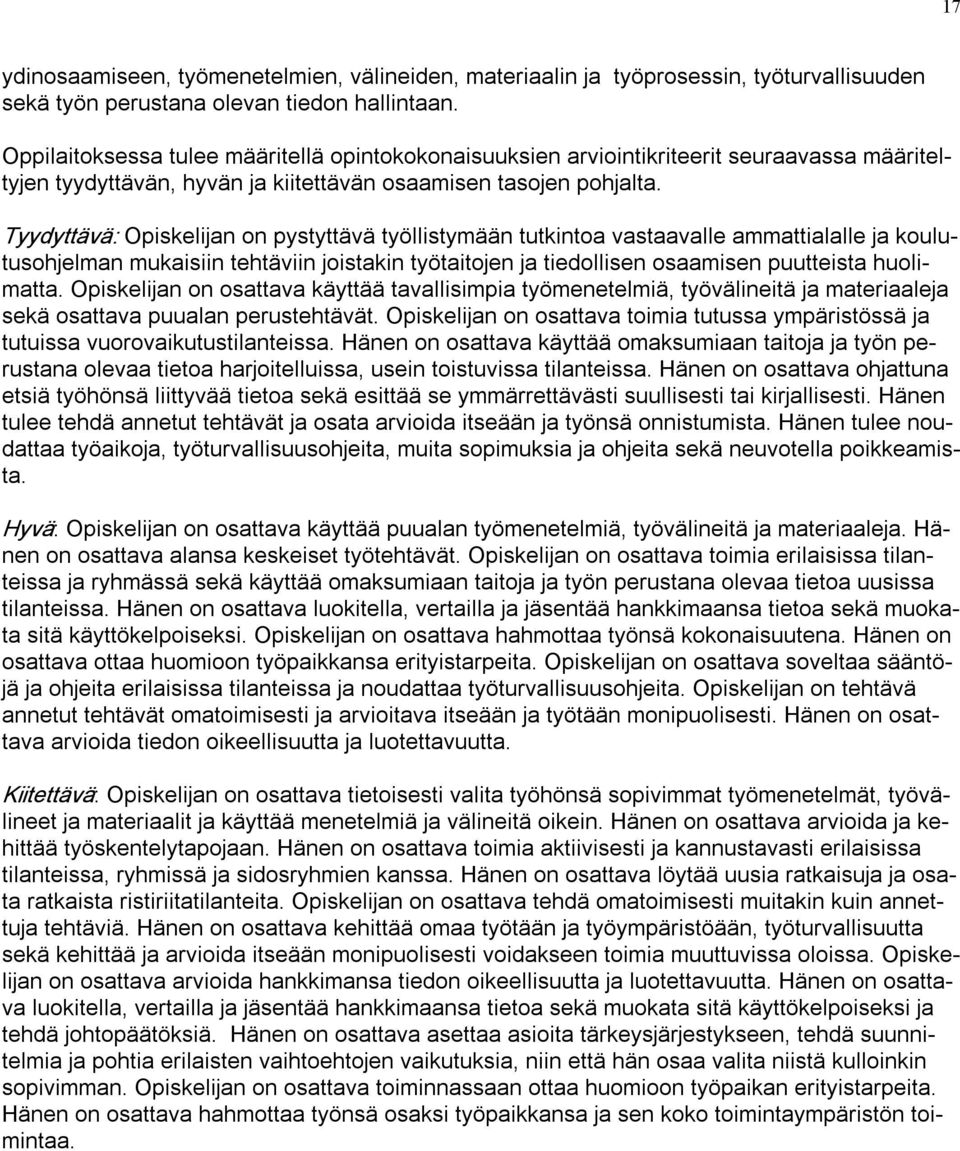 17

ydinosaamiseen, työmenetelmien, välineiden, materiaalin ja työprosessin, työturvallisuuden sekä työn perustana olevan tiedon hallintaan.

Oppilaitoksessa tulee määritellä opintokokonaisuuksien arviointikriteerit seuraavassa määriteltyjen tyydyttävän, hyvän ja kiitettävän osaamisen tasojen pohjalta.

Tyydyttävä: Opiskelijan on pystyttävä työllistymään tutkintoa vastaavalle ammattialalle ja koulutusohjelman mukaisiin tehtäviin joistakin työtaitojen ja tiedollisen osaamisen puutteista huolimatta. Opiskelijan on osattava käyttää tavallisimpia työmenetelmiä, työvälineitä ja materiaaleja sekä osattava puualan perustehtävät. Opiskelijan on osattava toimia tutussa ympäristössä ja tutuissa vuorovaikutustilanteissa. Hänen on osattava käyttää omaksumiaan taitoja ja työn perustana olevaa tietoa harjoitelluissa, usein toistuvissa tilanteissa. Hänen on osattava ohjattuna etsiä työhönsä liittyvää tietoa sekä esittää se ymmärrettävästi suullisesti tai kirjallisesti. Hänen tulee tehdä annetut tehtävät ja osata arvioida itseään ja työnsä onnistumista. Hänen tulee noudattaa työaikoja, työturvallisuusohjeita, muita sopimuksia ja ohjeita sekä neuvotella poikkeamista.

Hyvä: Opiskelijan on osattava käyttää puualan työmenetelmiä, työvälineitä ja materiaaleja. Hänen on osattava alansa keskeiset työtehtävät. Opiskelijan on osattava toimia erilaisissa tilanteissa ja ryhmässä sekä käyttää omaksumiaan taitoja ja työn perustana olevaa tietoa uusissa tilanteissa. Hänen on osattava luokitella, vertailla ja jäsentää hankkimaansa tietoa sekä muokata sitä käyttökelpoiseksi. Opiskelijan on osattava hahmottaa työnsä kokonaisuutena. Hänen on osattava ottaa huomioon työpaikkansa erityistarpeita. Opiskelijan on osattava soveltaa sääntöjä ja ohjeita erilaisissa tilanteissa ja noudattaa työturvallisuusohjeita. Opiskelijan on tehtävä annetut tehtävät omatoimisesti ja arvioitava itseään ja työtään monipuolisesti. Hänen on osattava arvioida tiedon oikeellisuutta ja luotettavuutta.

Kiitettävä: Opiskelijan on osattava tietoisesti valita työhönsä sopivimmat työmenetelmät, työvälineet ja materiaalit ja käyttää menetelmiä ja välineitä oikein. Hänen on osattava arvioida ja kehittää työskentelytapojaan. Hänen on osattava toimia aktiivisesti ja kannustavasti erilaisissa tilanteissa, ryhmissä ja sidosryhmien kanssa. Hänen on osattava löytää uusia ratkaisuja ja osata ratkaista ristiriitatilanteita. Opiskelijan on osattava tehdä omatoimisesti muitakin kuin annettuja tehtäviä. Hänen on osattava kehittää omaa työtään ja työympäristöään, työturvallisuutta sekä kehittää ja arvioida itseään monipuolisesti voidakseen toimia muuttuvissa oloissa. Opiskelijan on osattava arvioida hankkimansa tiedon oikeellisuutta ja luotettavuutta. Hänen on osattava luokitella, vertailla ja jäsentää hankkimaansa tietoa sekä muokata sitä käyttökelpoiseksi ja tehdä johtopäätöksiä. Hänen on osattava asettaa asioita tärkeysjärjestykseen, tehdä suunnitelmia ja pohtia erilaisten vaihtoehtojen vaikutuksia, niin että hän osaa valita niistä kulloinkin sopivimman. Opiskelijan on osattava toiminnassaan ottaa huomioon työpaikan erityistarpeita. Hänen on osattava hahmottaa työnsä osaksi työpaikkansa ja sen koko toimintaympäristön toimintaa.